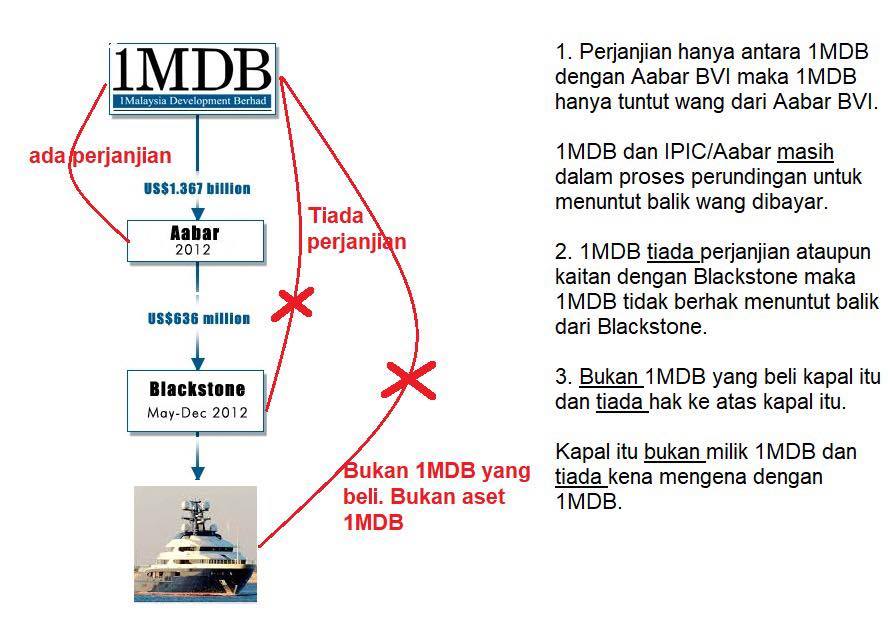 1MDB
1Malaysia Development Berhad

ada perjanjian

US$1.367 billion

Aabar
2012

Tiada perjanjian

US$636 million

Blackstone
May-Dec 2012

Bukan 1MDB yang beli. Bukan aset 1MDB

1. Perjanjian hanya antara 1MDB dengan Aabar BVI maka 1MDB hanya tuntut wang dari Aabar BVI.

1MDB dan IPIC/Aabar masih dalam proses perundingan untuk menuntut balik wang dibayar.

2. 1MDB tiada perjanjian ataupun kaitan dengan Blackstone maka 1MDB tidak berhak menuntut balik dari Blackstone.

3. Bukan 1MDB yang beli kapal itu dan tiada hak ke atas kapal itu.

Kapal itu bukan milik 1MDB dan tiada kena mengena dengan 1MDB.